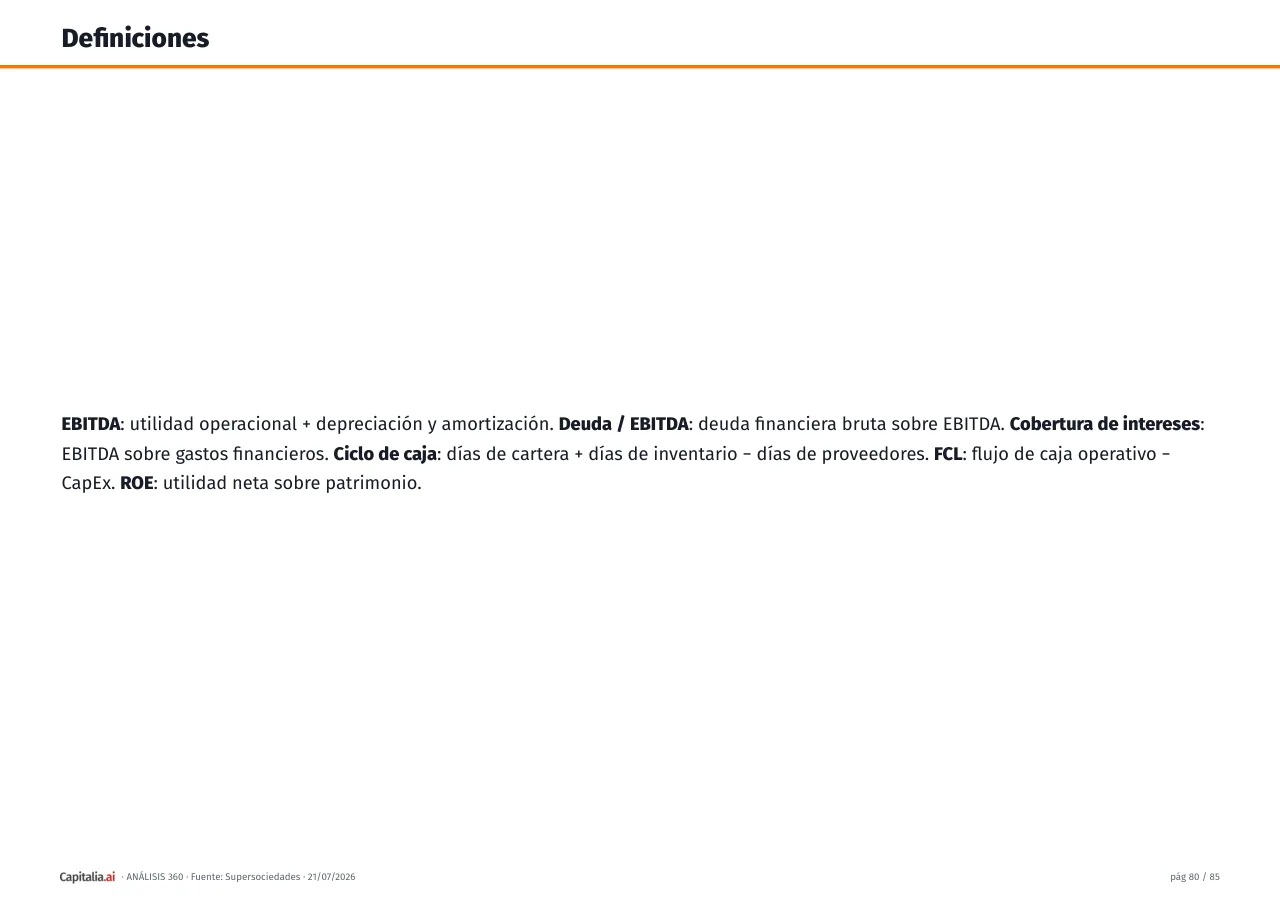 Definiciones

EBITDA: utilidad operacional + depreciación y amortización. Deuda / EBITDA: deuda financiera bruta sobre EBITDA. Cobertura de intereses: EBITDA sobre gastos financieros. Ciclo de caja: días de cartera + días de inventario − días de proveedores. FCL: flujo de caja operativo − CapEx. ROE: utilidad neta sobre patrimonio.

Capitalia.ai · ANÁLISIS 360 · Fuente: Supersociedades · 21/07/2026

pág 80 / 85